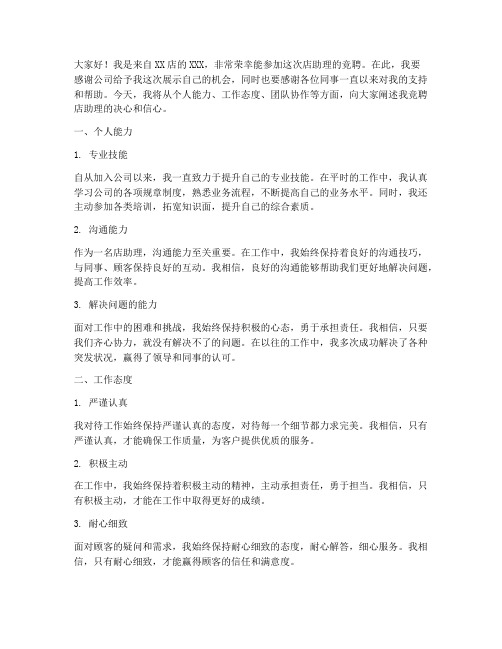 大家好！我是来自XX店的XXX，非常荣幸能参加这次店助理的竞聘。在此，我要感谢公司给予我这次展示自己的机会，同时也要感谢各位同事一直以来对我的支持和帮助。今天，我将从个人能力、工作态度、团队协作等方面，向大家阐述我竞聘店助理的决心和信心。

一、个人能力

1. 专业技能

自从加入公司以来，我一直致力于提升自己的专业技能。在平时的工作中，我认真学习公司的各项规章制度，熟悉业务流程，不断提高自己的业务水平。同时，我还主动参加各类培训，拓宽知识面，提升自己的综合素质。

2. 沟通能力

作为一名店助理，沟通能力至关重要。在工作中，我始终保持着良好的沟通技巧，与同事、顾客保持良好的互动。我相信，良好的沟通能够帮助我们更好地解决问题，提高工作效率。

3. 解决问题的能力

面对工作中的困难和挑战，我始终保持积极的心态，勇于承担责任。我相信，只要我们齐心协力，就没有解决不了的问题。在以往的工作中，我多次成功解决了各种突发状况，赢得了领导和同事的认可。

二、工作态度

1. 严谨认真

我对待工作始终保持严谨认真的态度，对待每一个细节都力求完美。我相信，只有严谨认真，才能确保工作质量，为客户提供优质的服务。

2. 积极主动

在工作中，我始终保持着积极主动的精神，主动承担责任，勇于担当。我相信，只有积极主动，才能在工作中取得更好的成绩。

3. 耐心细致

面对顾客的疑问和需求，我始终保持耐心细致的态度，耐心解答，细心服务。我相信，只有耐心细致，才能赢得顾客的信任和满意度。